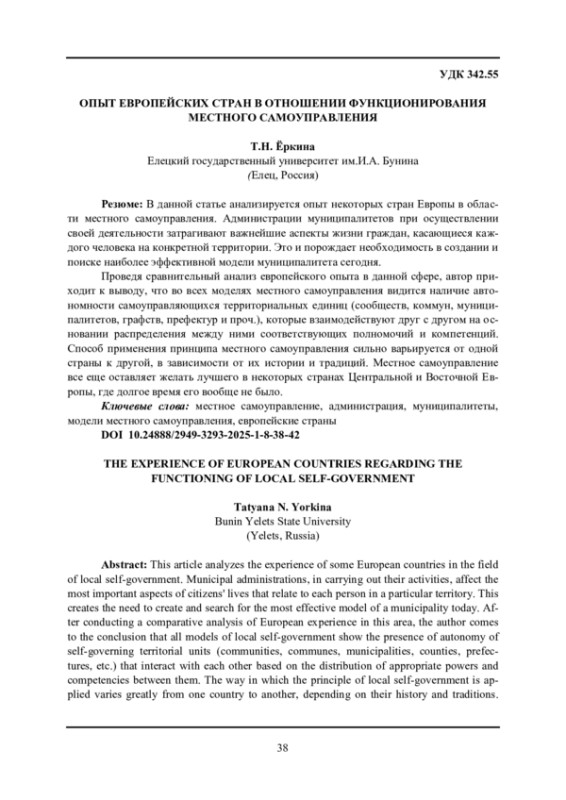 УДК 342.55

ОПЫТ ЕВРОПЕЙСКИХ СТРАН В ОТНОШЕНИИ ФУНКЦИОНИРОВАНИЯ МЕСТНОГО САМОУПРАВЛЕНИЯ

Т.Н. Ёркина
Елецкий государственный университет им.И.А. Бунина
(Елец, Россия)

Резюме: В данной статье анализируется опыт некоторых стран Европы в области местного самоуправления. Администрации муниципалитетов при осуществлении своей деятельности затрагивают важнейшие аспекты жизни граждан, касающиеся каждого человека на конкретной территории. Это и порождает необходимость в создании и поиске наиболее эффективной модели муниципалитета сегодня.

Проведя сравнительный анализ европейского опыта в данной сфере, автор приходит к выводу, что во всех моделях местного самоуправления видится наличие автономности самоуправляющихся территориальных единиц (сообществ, коммун, муниципалитетов, графств, префектур и проч.), которые взаимодействуют друг с другом на основании распределения между ними соответствующих полномочий и компетенций. Способ применения принципа местного самоуправления сильно варьируется от одной страны к другой, в зависимости от их истории и традиций. Местное самоуправление все еще оставляет желать лучшего в некоторых странах Центральной и Восточной Европы, где долгое время его вообще не было.

Ключевые слова: местное самоуправление, администрация, муниципалитеты, модели местного самоуправления, европейские страны
DOI 10.24888/2949-3293-2025-1-8-38-42

THE EXPERIENCE OF EUROPEAN COUNTRIES REGARDING THE FUNCTIONING OF LOCAL SELF-GOVERNMENT

Tatyana N. Yorkina
Bunin Yelets State University
(Yelets, Russia)

Abstract: This article analyzes the experience of some European countries in the field of local self-government. Municipal administrations, in carrying out their activities, affect the most important aspects of citizens' lives that relate to each person in a particular territory. This creates the need to create and search for the most effective model of a municipality today. After conducting a comparative analysis of European experience in this area, the author comes to the conclusion that all models of local self-government show the presence of autonomy of self-governing territorial units (communities, communes, municipalities, counties, prefectures, etc.) that interact with each other based on the distribution of appropriate powers and competencies between them. The way in which the principle of local self-government is applied varies greatly from one country to another, depending on their history and traditions.

38